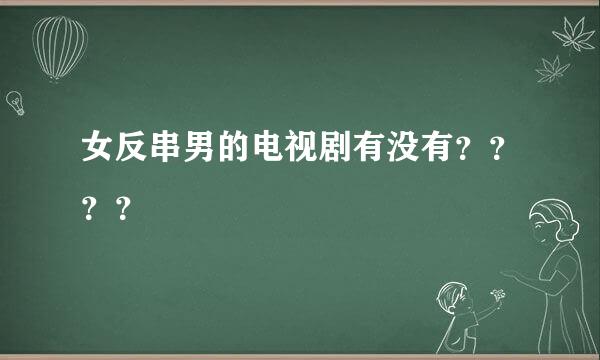 女反串男的电视剧有没有？？？？